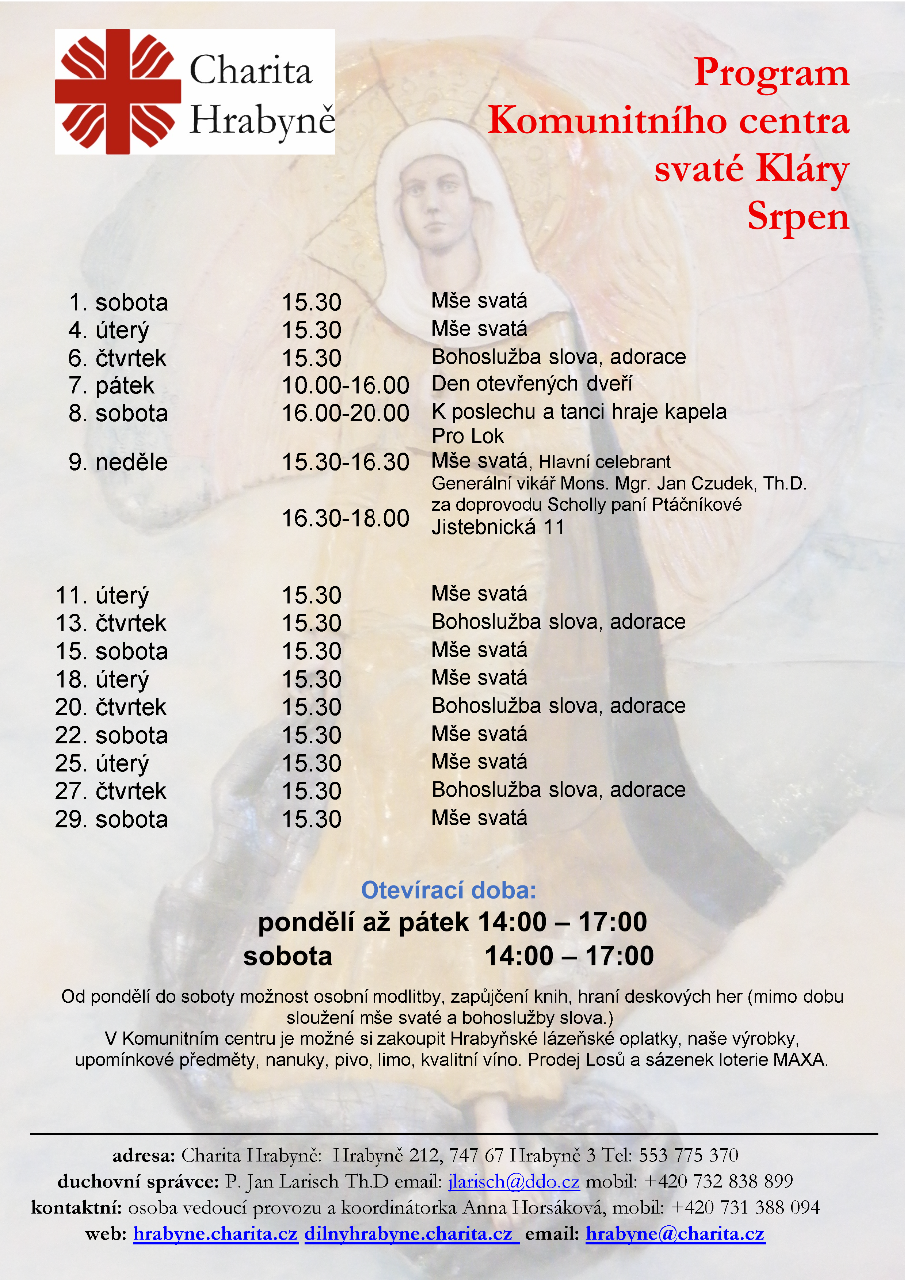 Charita
Hrabyně

Program
Komunitního centra
svaté Kláry
Srpen

1. sobota 15.30 Mše svatá
4. úterý 15.30 Mše svatá
6. čtvrtek 15.30 Bohoslužba slova, adorace
7. pátek 10.00-16.00 Den otevřených dveří
8. sobota 16.00-20.00 K poslechu a tanci hraje kapela Pro Lok
9. neděle 15.30-16.30 Mše svatá, Hlavní celebrant Generální vikář Mons. Mgr. Jan Czudek, Th.D. za doprovodu Scholly paní Ptáčníkové
16.30-18.00 Jistebnická 11

11. úterý 15.30 Mše svatá
13. čtvrtek 15.30 Bohoslužba slova, adorace
15. sobota 15.30 Mše svatá
18. úterý 15.30 Mše svatá
20. čtvrtek 15.30 Bohoslužba slova, adorace
22. sobota 15.30 Mše svatá
25. úterý 15.30 Mše svatá
27. čtvrtek 15.30 Bohoslužba slova, adorace
29. sobota 15.30 Mše svatá

Otevírací doba:
pondělí až pátek 14:00 – 17:00
sobota 14:00 – 17:00

Od pondělí do soboty možnost osobní modlitby, zapůjčení knih, hraní deskových her (mimo dobu sloužení mše svaté a bohoslužby slova.)
V Komunitním centru je možné si zakoupit Hrabyňské lázeňské oplatky, naše výrobky, upomínkové předměty, nanuky, pivo, limo, kvalitní víno. Prodej Losů a sázenek loterie MAXA.

adresa: Charita Hrabyně: Hrabyně 212, 747 67 Hrabyně 3 Tel: 553 775 370
duchovní správce: P. Jan Larisch Th.D email: jlarisch@ddo.cz mobil: +420 732 838 899
kontaktní: osoba vedoucí provozu a koordinátorka Anna Horsáková, mobil: +420 731 388 094
web: hrabyne.charita.cz dilnyhrabyne.charita.cz email: hrabyne@charita.cz